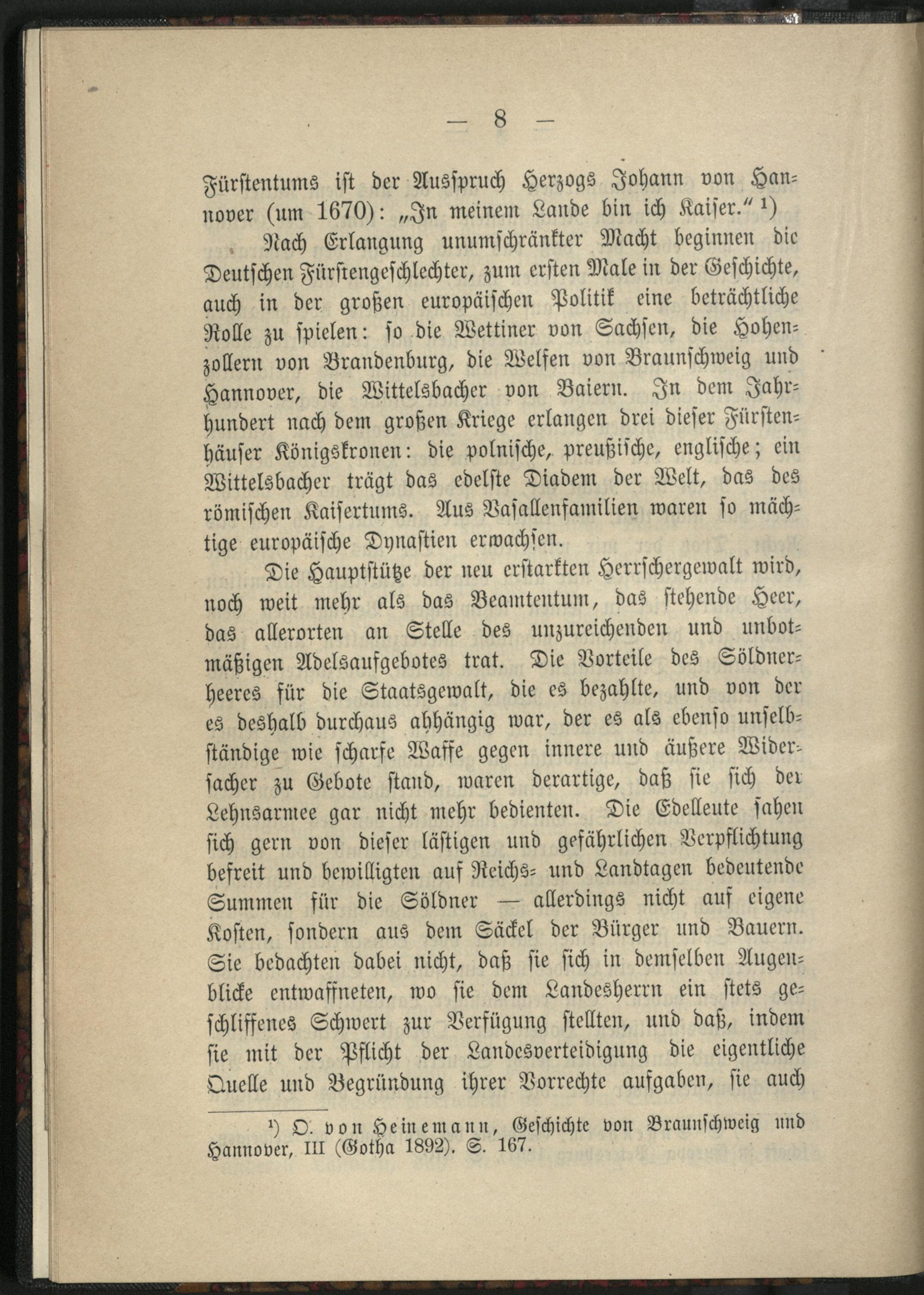 — 8 —

Fürstentums ist der Ausspruch Herzogs Johann von Hannover (um 1670): „In meinem Lande bin ich Kaiser.“ ¹)

Nach Erlangung unumschränkter Macht beginnen die Deutschen Fürstengeschlechter, zum ersten Male in der Geschichte, auch in der großen europäischen Politik eine beträchtliche Rolle zu spielen: so die Wettiner von Sachsen, die Hohenzollern von Brandenburg, die Welfen von Braunschweig und Hannover, die Wittelsbacher von Baiern. In dem Jahrhundert nach dem großen Kriege erlangen drei dieser Fürstenhäuser Königskronen: die polnische, preußische, englische; ein Wittelsbacher trägt das edelste Diadem der Welt, das des römischen Kaisertums. Aus Vasallenfamilien waren so mächtige europäische Dynastien erwachsen.

Die Hauptstütze der neu erstarkten Herrschergewalt wird, noch weit mehr als das Beamtentum, das stehende Heer, das allerorten an Stelle des unzureichenden und unbotmäßigen Adelsaufgebotes trat. Die Vorteile des Söldnerheeres für die Staatsgewalt, die es bezahlte, und von der es deshalb durchaus abhängig war, der es als ebenso unselbständige wie scharfe Waffe gegen innere und äußere Widersacher zu Gebote stand, waren derartige, daß sie sich der Lehnsarmee gar nicht mehr bedienten. Die Edelleute sahen sich gern von dieser lästigen und gefährlichen Verpflichtung befreit und bewilligten auf Reichs- und Landtagen bedeutende Summen für die Söldner — allerdings nicht auf eigene Kosten, sondern aus dem Säckel der Bürger und Bauern. Sie bedachten dabei nicht, daß sie sich in demselben Augenblicke entwaffneten, wo sie dem Landesherrn ein stets geschliffenes Schwert zur Verfügung stellten, und daß, indem sie mit der Pflicht der Landesverteidigung die eigentliche Quelle und Begründung ihrer Vorrechte aufgaben, sie auch

¹) O. von Heinemann, Geschichte von Braunschweig und Hannover, III (Gotha 1892). S. 167.